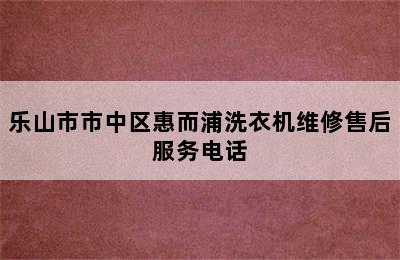 乐山市市中区惠而浦洗衣机维修售后服务电话